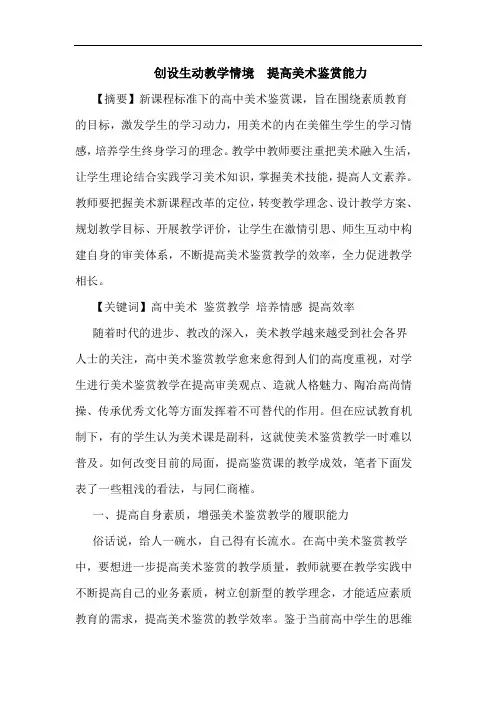 创设生动教学情境　提高美术鉴赏能力

【摘要】新课程标准下的高中美术鉴赏课，旨在围绕素质教育的目标，激发学生的学习动力，用美术的内在美催生学生的学习情感，培养学生终身学习的理念。教学中教师要注重把美术融入生活，让学生理论结合实践学习美术知识，掌握美术技能，提高人文素养。教师要把握美术新课程改革的定位，转变教学理念、设计教学方案、规划教学目标、开展教学评价，让学生在激情引思、师生互动中构建自身的审美体系，不断提高美术鉴赏教学的效率，全力促进教学相长。

【关键词】高中美术 鉴赏教学 培养情感 提高效率

随着时代的进步、教改的深入，美术教学越来越受到社会各界人士的关注，高中美术鉴赏教学愈来愈得到人们的高度重视，对学生进行美术鉴赏教学在提高审美观点、造就人格魅力、陶冶高尚情操、传承优秀文化等方面发挥着不可替代的作用。但在应试教育机制下，有的学生认为美术课是副科，这就使美术鉴赏教学一时难以普及。如何改变目前的局面，提高鉴赏课的教学成效，笔者下面发表了一些粗浅的看法，与同仁商榷。

一、提高自身素质，增强美术鉴赏教学的履职能力

俗话说，给人一碗水，自己得有长流水。在高中美术鉴赏教学中，要想进一步提高美术鉴赏的教学质量，教师就要在教学实践中不断提高自己的业务素质，树立创新型的教学理念，才能适应素质教育的需求，提高美术鉴赏的教学效率。鉴于当前高中学生的思维